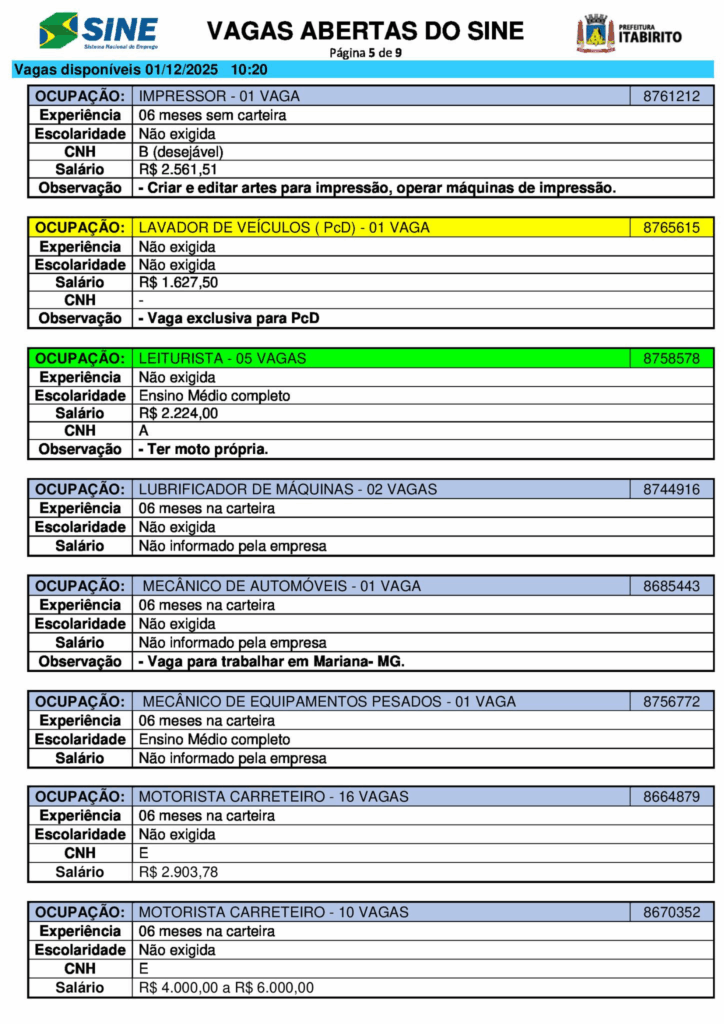 SINE
Sistema Nacional de Emprego

VAGAS ABERTAS DO SINE
Página 5 de 9

PREFEITURA
ITABIRITO

Vagas disponíveis 01/12/2025 10:20

| OCUPAÇÃO: | IMPRESSOR - 01 VAGA | 8761212 |
|---|---|---|
| Experiência | 06 meses sem carteira | |
| Escolaridade | Não exigida | |
| CNH | B (desejável) | |
| Salário | R$ 2.561,51 | |
| Observação | - Criar e editar artes para impressão, operar máquinas de impressão. | |

| OCUPAÇÃO: | LAVADOR DE VEÍCULOS ( PcD) - 01 VAGA | 8765615 |
|---|---|---|
| Experiência | Não exigida | |
| Escolaridade | Não exigida | |
| Salário | R$ 1.627,50 | |
| CNH | - | |
| Observação | - Vaga exclusiva para PcD | |

| OCUPAÇÃO: | LEITURISTA - 05 VAGAS | 8758578 |
|---|---|---|
| Experiência | Não exigida | |
| Escolaridade | Ensino Médio completo | |
| Salário | R$ 2.224,00 | |
| CNH | A | |
| Observação | - Ter moto própria. | |

| OCUPAÇÃO: | LUBRIFICADOR DE MÁQUINAS - 02 VAGAS | 8744916 |
|---|---|---|
| Experiência | 06 meses na carteira | |
| Escolaridade | Não exigida | |
| Salário | Não informado pela empresa | |

| OCUPAÇÃO: | MECÂNICO DE AUTOMÓVEIS - 01 VAGA | 8685443 |
|---|---|---|
| Experiência | 06 meses na carteira | |
| Escolaridade | Não exigida | |
| Salário | Não informado pela empresa | |
| Observação | - Vaga para trabalhar em Mariana- MG. | |

| OCUPAÇÃO: | MECÂNICO DE EQUIPAMENTOS PESADOS - 01 VAGA | 8756772 |
|---|---|---|
| Experiência | 06 meses na carteira | |
| Escolaridade | Ensino Médio completo | |
| Salário | Não informado pela empresa | |

| OCUPAÇÃO: | MOTORISTA CARRETEIRO - 16 VAGAS | 8664879 |
|---|---|---|
| Experiência | 06 meses na carteira | |
| Escolaridade | Não exigida | |
| CNH | E | |
| Salário | R$ 2.903,78 | |

| OCUPAÇÃO: | MOTORISTA CARRETEIRO - 10 VAGAS | 8670352 |
|---|---|---|
| Experiência | 06 meses na carteira | |
| Escolaridade | Não exigida | |
| CNH | E | |
| Salário | R$ 4.000,00 a R$ 6.000,00 | |